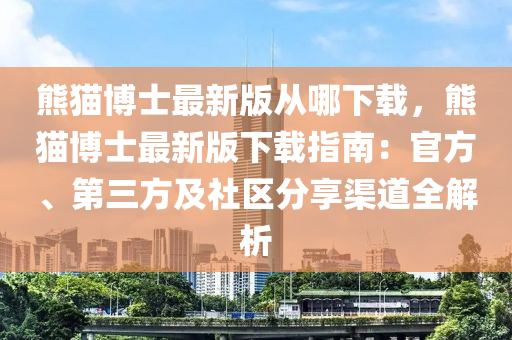 熊猫博士最新版从哪下载，熊猫博士最新版下载指南：官方、第三方及社区分享渠道全解析